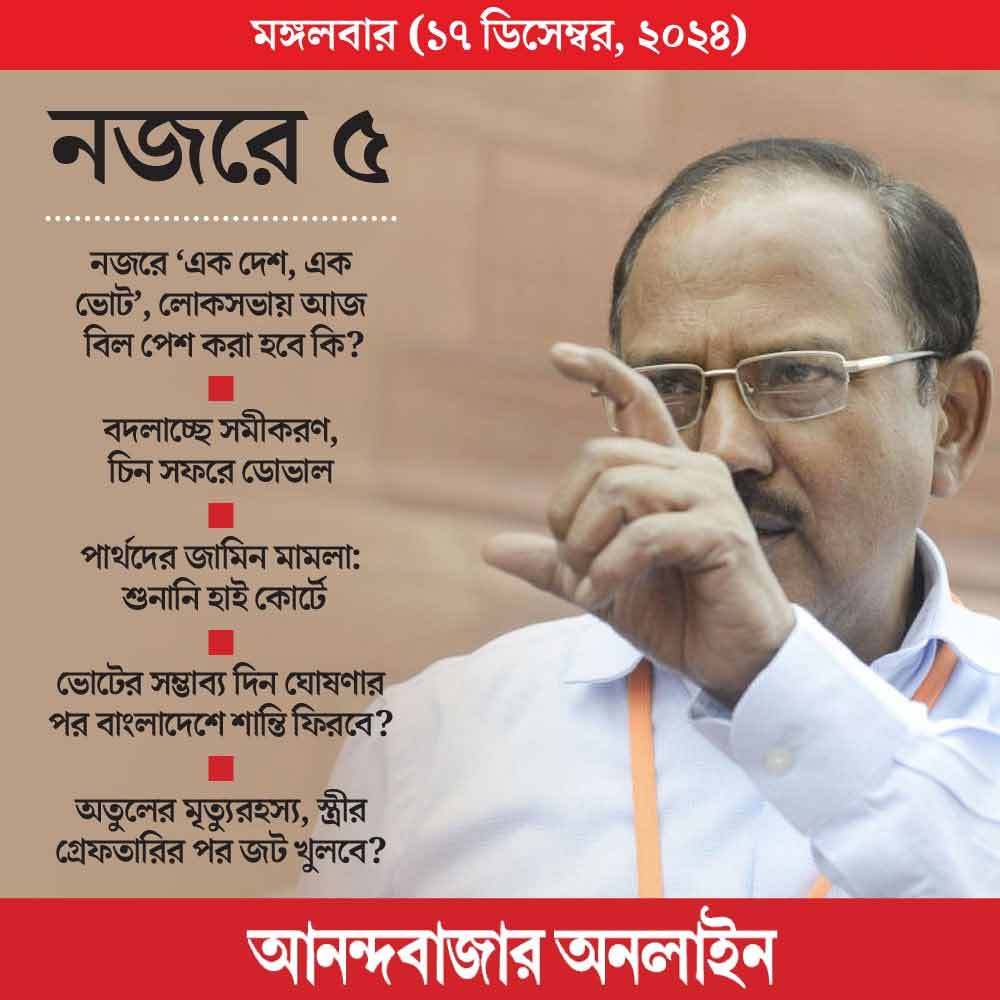 মঙ্গলবার (১৭ ডিসেম্বর, ২০২৪)

নজরে ৫

নজরে ‘এক দেশ, এক ভোট’, লোকসভায় আজ বিল পেশ করা হবে কি?

বদলাচ্ছে সমীকরণ, চিন সফরে ডোভাল

পার্থদের জামিন মামলা: শুনানি হাই কোর্টে

ভোটের সম্ভাব্য দিন ঘোষণার পর বাংলাদেশে শান্তি ফিরবে?

অতুলের মৃত্যুরহস্য, স্ত্রীর গ্রেফতারির পর জট খুলবে?

আনন্দবাজার অনলাইন